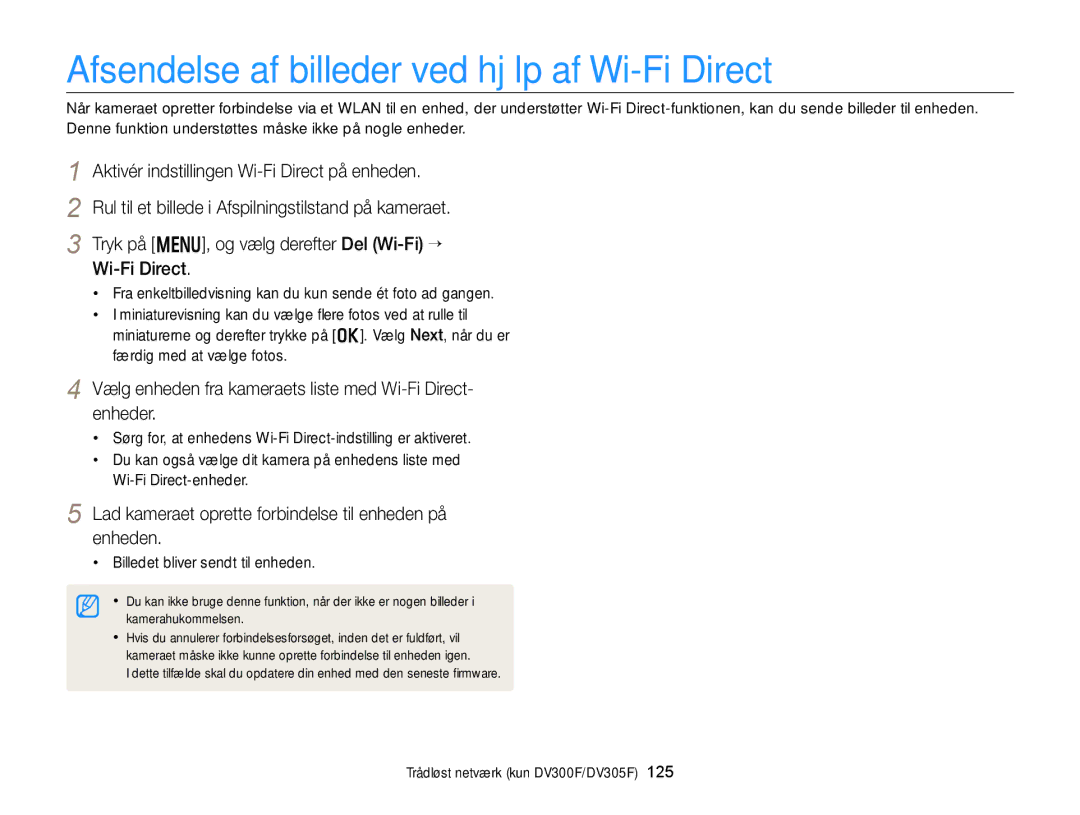 Afsendelse af billeder ved hj lp af Wi-Fi Direct

Når kameraet opretter forbindelse via et WLAN til en enhed, der understøtter Wi-Fi Direct-funktionen, kan du sende billeder til enheden. Denne funktion understøttes måske ikke på nogle enheder.

1 Aktivér indstillingen Wi-Fi Direct på enheden.

2 Rul til et billede i Afspilningstilstand på kameraet.

3 Tryk på [MENU], og vælg derefter Del (Wi-Fi) → Wi-Fi Direct.

• Fra enkeltbilledvisning kan du kun sende ét foto ad gangen.
• I miniaturevisning kan du vælge flere fotos ved at rulle til miniaturerne og derefter trykke på [OK]. Vælg Next, når du er færdig med at vælge fotos.

4 Vælg enheden fra kameraets liste med Wi-Fi Direct-enheder.

• Sørg for, at enhedens Wi-Fi Direct-indstilling er aktiveret.
• Du kan også vælge dit kamera på enhedens liste med Wi-Fi Direct-enheder.

5 Lad kameraet oprette forbindelse til enheden på enheden.

• Billedet bliver sendt til enheden.

• Du kan ikke bruge denne funktion, når der ikke er nogen billeder i kamerahukommelsen.
• Hvis du annulerer forbindelsesforsøget, inden det er fuldført, vil kameraet måske ikke kunne oprette forbindelse til enheden igen. I dette tilfælde skal du opdatere din enhed med den seneste firmware.

Trådløst netværk (kun DV300F/DV305F) 125